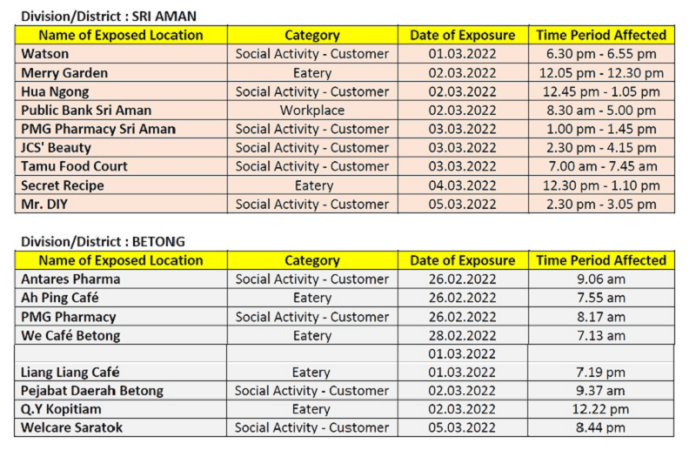 Division/District : SRI AMAN

| Name of Exposed Location | Category | Date of Exposure | Time Period Affected |
|---|---|---|---|
| Watson | Social Activity - Customer | 01.03.2022 | 6.30 pm - 6.55 pm |
| Merry Garden | Eatery | 02.03.2022 | 12.05 pm - 12.30 pm |
| Hua Ngong | Social Activity - Customer | 02.03.2022 | 12.45 pm - 1.05 pm |
| Public Bank Sri Aman | Workplace | 02.03.2022 | 8.30 am - 5.00 pm |
| PMG Pharmacy Sri Aman | Social Activity - Customer | 03.03.2022 | 1.00 pm - 1.45 pm |
| JCS' Beauty | Social Activity - Customer | 03.03.2022 | 2.30 pm - 4.15 pm |
| Tamu Food Court | Social Activity - Customer | 03.03.2022 | 7.00 am - 7.45 am |
| Secret Recipe | Eatery | 04.03.2022 | 12.30 pm - 1.10 pm |
| Mr. DIY | Social Activity - Customer | 05.03.2022 | 2.30 pm - 3.05 pm |

Division/District : BETONG

| Name of Exposed Location | Category | Date of Exposure | Time Period Affected |
|---|---|---|---|
| Antares Pharma | Social Activity - Customer | 26.02.2022 | 9.06 am |
| Ah Ping Café | Eatery | 26.02.2022 | 7.55 am |
| PMG Pharmacy | Social Activity - Customer | 26.02.2022 | 8.17 am |
| We Café Betong | Eatery | 28.02.2022 | 7.13 am |
| | | 01.03.2022 | |
| Liang Liang Café | Eatery | 01.03.2022 | 7.19 pm |
| Pejabat Daerah Betong | Social Activity - Customer | 02.03.2022 | 9.37 am |
| Q.Y Kopitiam | Eatery | 02.03.2022 | 12.22 pm |
| Welcare Saratok | Social Activity - Customer | 05.03.2022 | 8.44 pm |